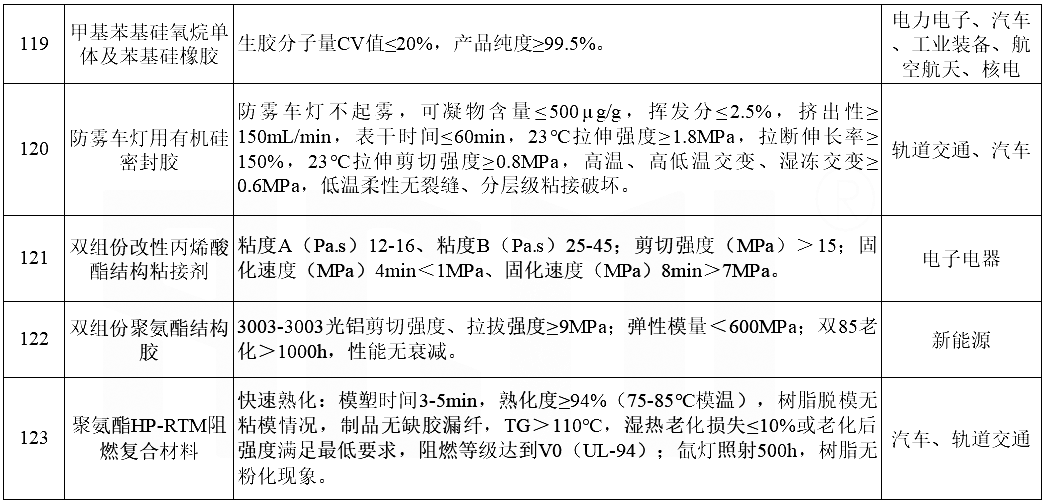 | 119 | 甲基苯基硅氧烷单体及苯基硅橡胶 | 生胶分子量CV值≤20%，产品纯度≥99.5%。 | 电力电子、汽车、工业装备、航空航天、核电 |
|---|---|---|---|
| 120 | 防雾车灯用有机硅密封胶 | 防雾车灯不起雾，可凝物含量≤500μg/g，挥发分≤2.5%，挤出性≥150mL/min，表干时间≤60min，23℃拉伸强度≥1.8MPa，拉断伸长率≥150%，23℃拉伸剪切强度≥0.8MPa，高温、高低温交变、湿冻交变≥0.6MPa，低温柔性无裂缝、分层级粘接破坏。 | 轨道交通、汽车 |
| 121 | 双组份改性丙烯酸酯结构粘接剂 | 粘度A（Pa.s）12-16、粘度B（Pa.s）25-45；剪切强度（MPa）＞15；固化速度（MPa）4min＜1MPa、固化速度（MPa）8min＞7MPa。 | 电子电器 |
| 122 | 双组份聚氨酯结构胶 | 3003-3003光铝剪切强度、拉拔强度≥9MPa；弹性模量＜600MPa；双85老化＞1000h，性能无衰减。 | 新能源 |
| 123 | 聚氨酯HP-RTM阻燃复合材料 | 快速熟化：模塑时间3-5min，熟化度≥94%（75-85℃模温），树脂脱模无粘模情况，制品无缺胶漏纤，TG＞110℃，湿热老化损失≤10%或老化后强度满足最低要求，阻燃等级达到V0（UL-94）；氙灯照射500h，树脂无粉化现象。 | 汽车、轨道交通 |